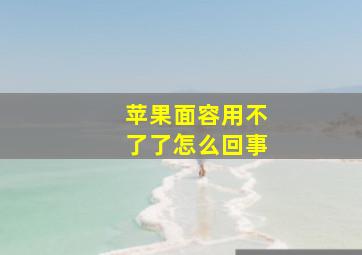 苹果面容用不了了怎么回事